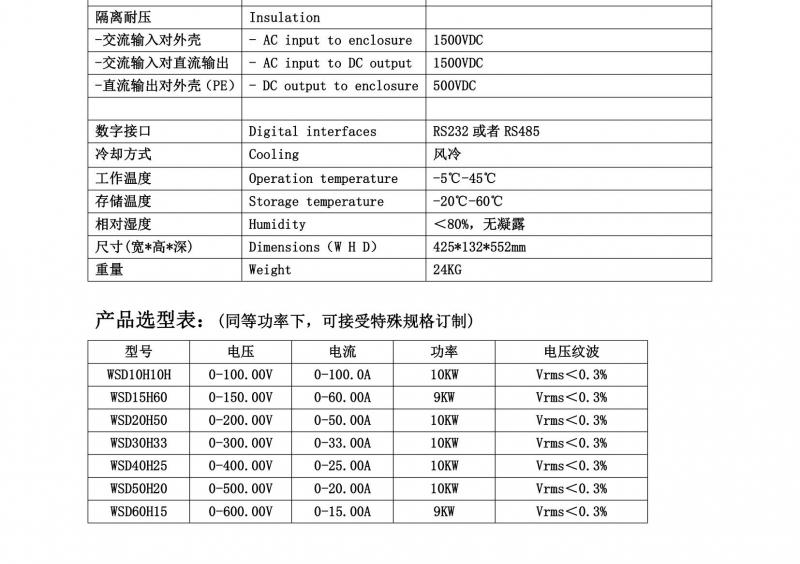 | 隔离耐压 | Insulation |  |
|---|---|---|
| -交流输入对外壳 | - AC input to enclosure | 1500VDC |
| -交流输入对直流输出 | - AC input to DC output | 1500VDC |
| -直流输出对外壳（PE） | - DC output to enclosure | 500VDC |
|  |  |  |
| 数字接口 | Digital interfaces | RS232或者RS485 |
| 冷却方式 | Cooling | 风冷 |
| 工作温度 | Operation temperature | -5℃-45℃ |
| 存储温度 | Storage temperature | -20℃-60℃ |
| 相对湿度 | Humidity | <80%，无凝露 |
| 尺寸(宽*高*深) | Dimensions（W H D） | 425*132*552mm |
| 重量 | Weight | 24KG |

产品选型表：（同等功率下，可接受特殊规格订制）

| 型号 | 电压 | 电流 | 功率 | 电压纹波 |
|---|---|---|---|---|
| WSD10H10H | 0-100.00V | 0-100.0A | 10KW | Vrms<0.3% |
| WSD15H60 | 0-150.00V | 0-60.00A | 9KW | Vrms<0.3% |
| WSD20H50 | 0-200.00V | 0-50.00A | 10KW | Vrms<0.3% |
| WSD30H33 | 0-300.00V | 0-33.00A | 10KW | Vrms<0.3% |
| WSD40H25 | 0-400.00V | 0-25.00A | 10KW | Vrms<0.3% |
| WSD50H20 | 0-500.00V | 0-20.00A | 10KW | Vrms<0.3% |
| WSD60H15 | 0-600.00V | 0-15.00A | 9KW | Vrms<0.3% |